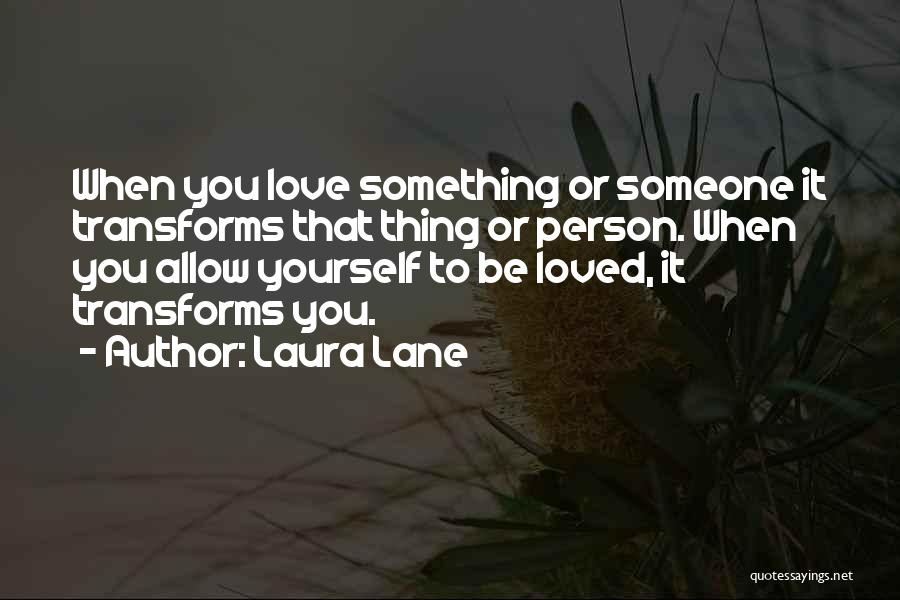 When you love something or someone it transforms that thing or person. When you allow yourself to be loved, it transforms you.
- Author: Laura Lane

quotessayings.net